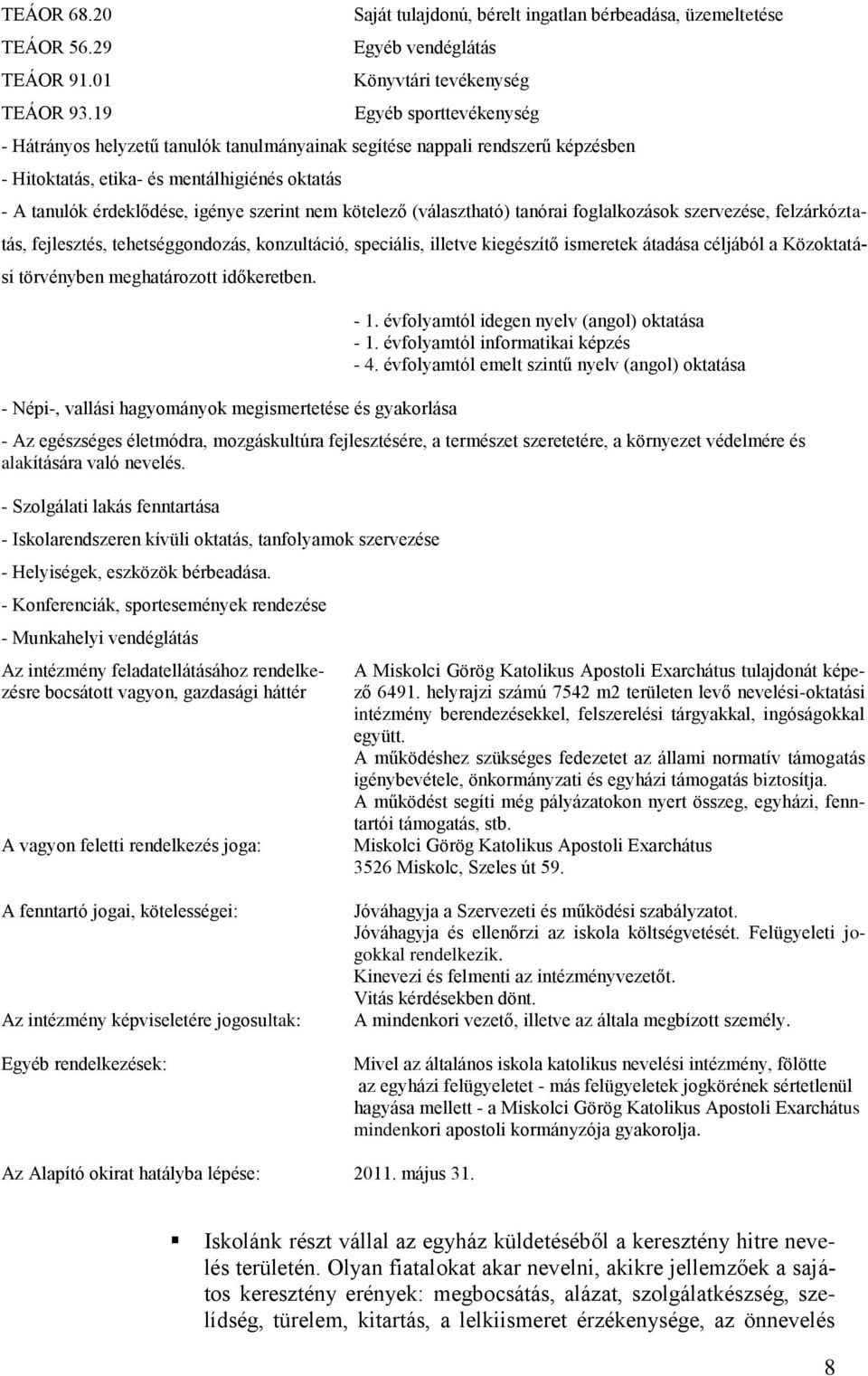 TEÁOR 68.20 Saját tulajdonú, bérelt ingatlan bérbeadása, üzemeltetése
TEÁOR 56.29 Egyéb vendéglátás
TEÁOR 91.01 Könyvtári tevékenység
TEÁOR 93.19 Egyéb sporttevékenység

- Hátrányos helyzetű tanulók tanulmányainak segítése nappali rendszerű képzésben
- Hitoktatás, etika- és mentálhigiénés oktatás
- A tanulók érdeklődése, igénye szerint nem kötelező (választható) tanórai foglalkozások szervezése, felzárkóztatás, fejlesztés, tehetséggondozás, konzultáció, speciális, illetve kiegészítő ismeretek átadása céljából a Közoktatási törvényben meghatározott időkeretben.

- 1. évfolyamtól idegen nyelv (angol) oktatása
- 1. évfolyamtól informatikai képzés
- 4. évfolyamtól emelt szintű nyelv (angol) oktatása

- Népi-, vallási hagyományok megismertetése és gyakorlása

- Az egészséges életmódra, mozgáskultúra fejlesztésére, a természet szeretetére, a környezet védelmére és alakítására való nevelés.

- Szolgálati lakás fenntartása

- Iskolarendszeren kívüli oktatás, tanfolyamok szervezése

- Helyiségek, eszközök bérbeadása.

- Konferenciák, sportesemények rendezése

- Munkahelyi vendéglátás

Az intézmény feladatellátásához rendelkezésre bocsátott vagyon, gazdasági háttér

A Miskolci Görög Katolikus Apostoli Exarchátus tulajdonát képező 6491. helyrajzi számú 7542 m2 területen levő nevelési-oktatási intézmény berendezésekkel, felszerelési tárgyakkal, ingóságokkal együtt.
A működéshez szükséges fedezetet az állami normatív támogatás igénybevétele, önkormányzati és egyházi támogatás biztosítja.
A működést segíti még pályázatokon nyert összeg, egyházi, fenntartói támogatás, stb.

A vagyon feletti rendelkezés joga:

Miskolci Görög Katolikus Apostoli Exarchátus
3526 Miskolc, Szeles út 59.

A fenntartó jogai, kötelességei:

Jóváhagyja a Szervezeti és működési szabályzatot.
Jóváhagyja és ellenőrzi az iskola költségvetését. Felügyeleti jogokkal rendelkezik.
Kinevezi és felmenti az intézményvezetőt.
Vitás kérdésekben dönt.

Az intézmény képviseletére jogosultak:

A mindenkori vezető, illetve az általa megbízott személy.

Egyéb rendelkezések:

Mivel az általános iskola katolikus nevelési intézmény, fölötte az egyházi felügyeletet - más felügyeletek jogkörének sértetlenül hagyása mellett - a Miskolci Görög Katolikus Apostoli Exarchátus mindenkori apostoli kormányzója gyakorolja.

Az Alapító okirat hatályba lépése: 2011. május 31.

Iskolánk részt vállal az egyház küldetéséből a keresztény hitre nevelés területén. Olyan fiatalokat akar nevelni, akikre jellemzőek a sajátos keresztény erények: megbocsátás, alázat, szolgálatkészség, szelídség, türelem, kitartás, a lelkiismeret érzékenysége, az önnevelés

8